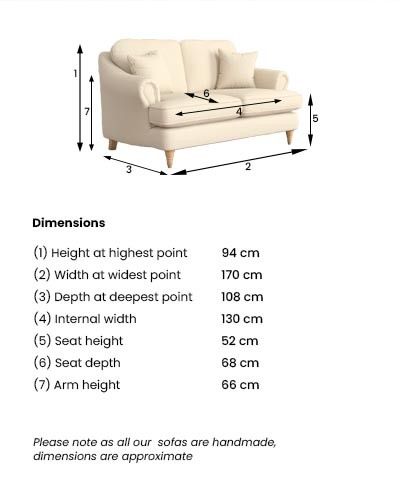 1
7
6
4
5
3
2

Dimensions

| | |
|---|---|
| (1) Height at highest point | 94 cm |
| (2) Width at widest point | 170 cm |
| (3) Depth at deepest point | 108 cm |
| (4) Internal width | 130 cm |
| (5) Seat height | 52 cm |
| (6) Seat depth | 68 cm |
| (7) Arm height | 66 cm |

Please note as all our sofas are handmade, dimensions are approximate